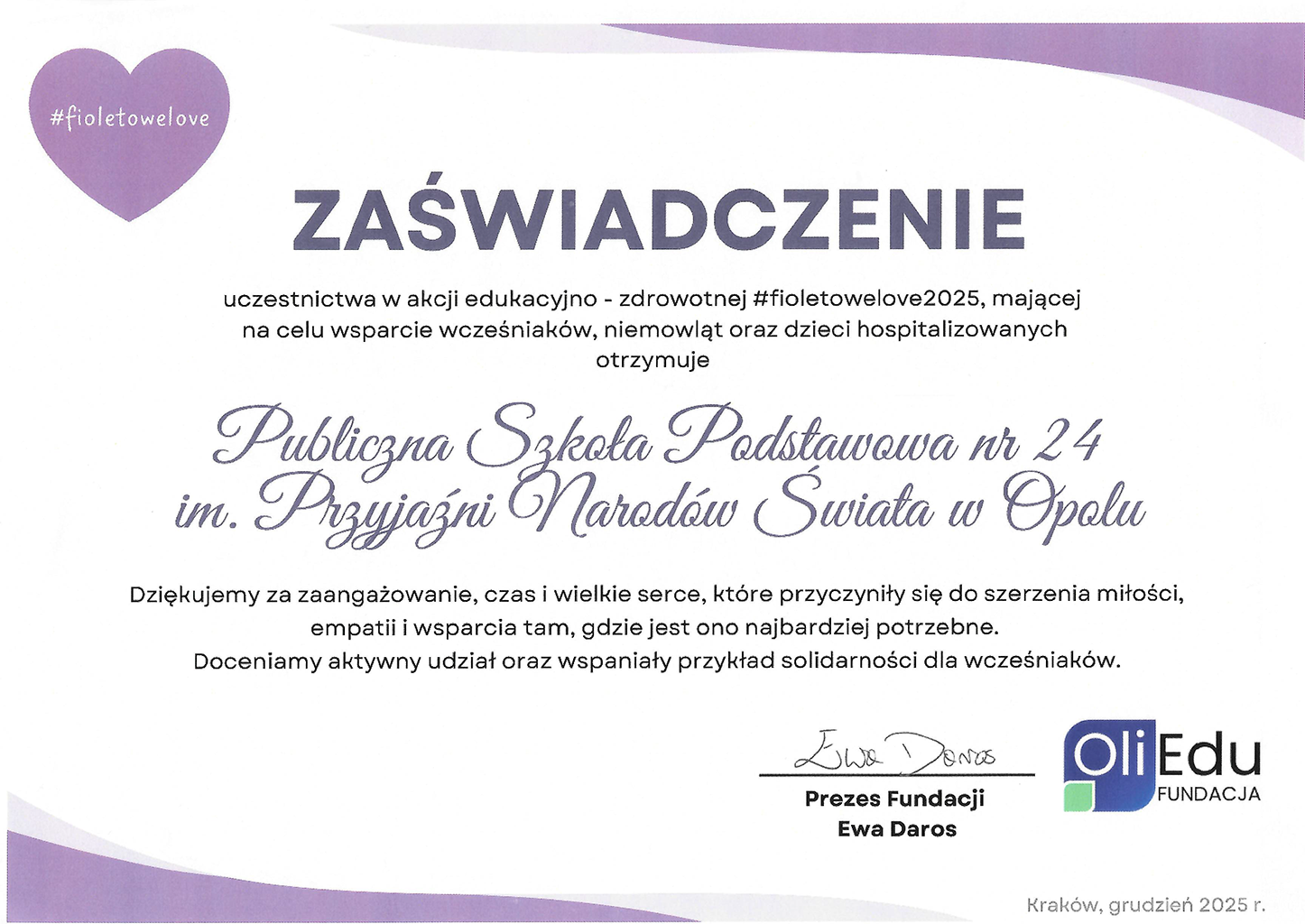 #fioletowelove

ZAŚWIADCZENIE

uczestnictwa w akcji edukacyjno - zdrowotnej #fioletowelove2025, mającej na celu wsparcie wcześniaków, niemowląt oraz dzieci hospitalizowanych otrzymuje

Publiczna Szkoła Podstawowa nr 24 im. Przyjaźni Narodów Świata w Opolu

Dziękujemy za zaangażowanie, czas i wielkie serce, które przyczyniły się do szerzenia miłości, empatii i wsparcia tam, gdzie jest ono najbardziej potrzebne.
Doceniamy aktywny udział oraz wspaniały przykład solidarności dla wcześniaków.

Ewa Daros

Prezes Fundacji
Ewa Daros

OliEdu
FUNDACJA

Kraków, grudzień 2025 r.